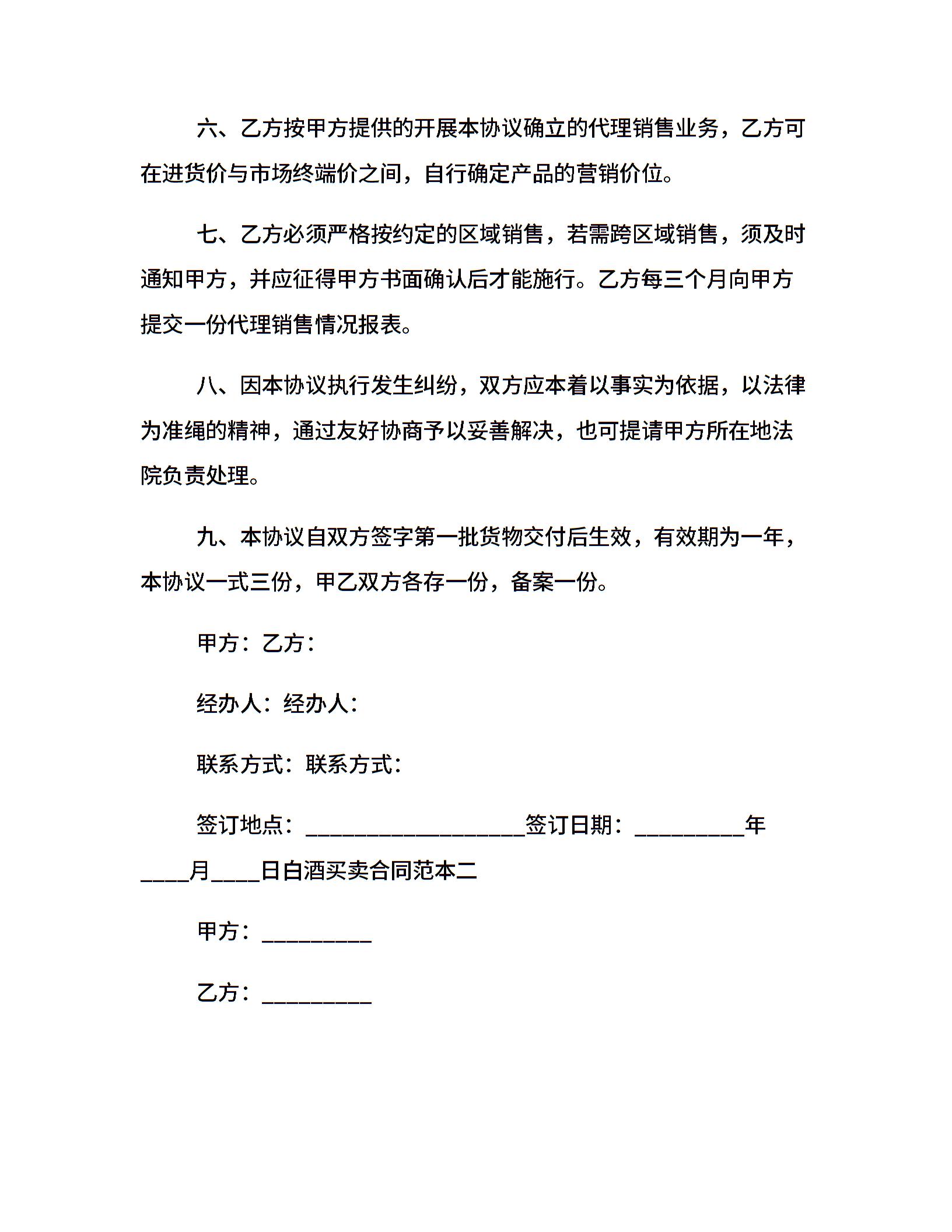 六、乙方按甲方提供的开展本协议确立的代理销售业务，乙方可在进货价与市场终端价之间，自行确定产品的营销价位。

七、乙方必须严格按约定的区域销售，若需跨区域销售，须及时通知甲方，并应征得甲方书面确认后才能施行。乙方每三个月向甲方提交一份代理销售情况报表。

八、因本协议执行发生纠纷，双方应本着以事实为依据，以法律为准绳的精神，通过友好协商予以妥善解决，也可提请甲方所在地法院负责处理。

九、本协议自双方签字第一批货物交付后生效，有效期为一年，本协议一式三份，甲乙双方各存一份，备案一份。

甲方：乙方：

经办人：经办人：

联系方式：联系方式：

签订地点：____________________签订日期：__________年____月____日白酒买卖合同范本二

甲方：__________

乙方：__________